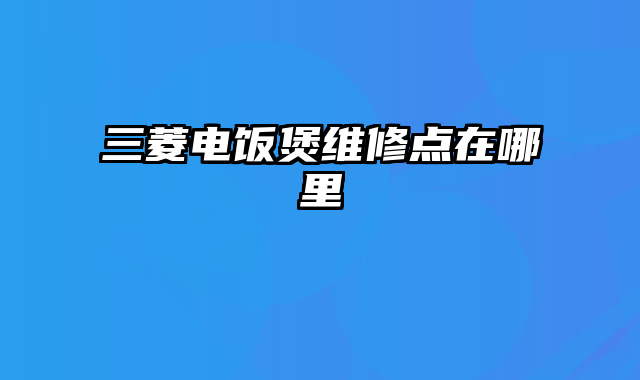 三菱电饭煲维修点在哪里